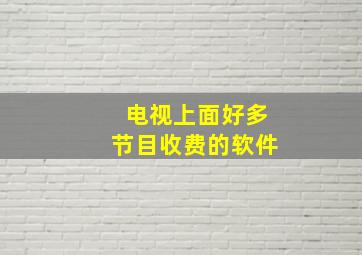 电视上面好多
节目收费的软件